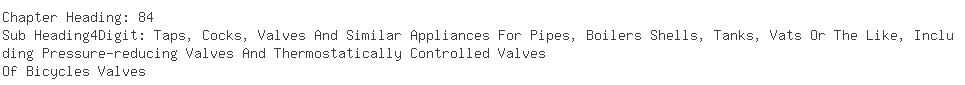 Chapter Heading: 84
Sub Heading4Digit: Taps, Cocks, Valves And Similar Appliances For Pipes, Boilers Shells, Tanks, Vats Or The Like, Including Pressure-reducing Valves And Thermostatically Controlled Valves
Of Bicycles Valves